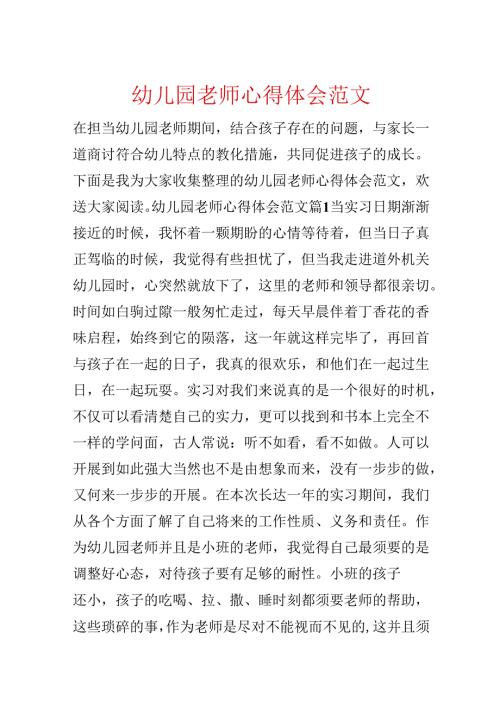 幼儿园老师心得体会范文

在担当幼儿园老师期间，结合孩子存在的问题，与家长一道商讨符合幼儿特点的教化措施，共同促进孩子的成长。下面是我为大家收集整理的幼儿园老师心得体会范文，欢送大家阅读。幼儿园老师心得体会范文篇1当实习日期渐渐接近的时候，我怀着一颗期盼的心情等待着，但当日子真正驾临的时候，我觉得有些担忧了，但当我走进道外机关幼儿园时，心突然就放下了，这里的老师和领导都很亲切。时间如白驹过隙一般匆忙走过，每天早晨伴着丁香花的香味启程，始终到它的陨落，这一年就这样完毕了，再回首与孩子在一起的日子，我真的很欢乐，和他们在一起过生日，在一起玩耍。实习对我们来说真的是一个很好的时机，不仅可以看清楚自己的实力，更可以找到和书本上完全不一样的学问面，古人常说：听不如看，看不如做。人可以开展到如此强大当然也不是由想象而来，没有一步步的做，又何来一步步的开展。在本次长达一年的实习期间，我们从各个方面了解了自己将来的工作性质、义务和责任。作为幼儿园老师并且是小班的老师，我觉得自己最须要的是调整好心态，对待孩子要有足够的耐性。小班的孩子还小，孩子的吃喝、拉、撒、睡时刻都须要老师的帮助，这些琐碎的事，作为老师是尽对不能视而不见的，这并且须